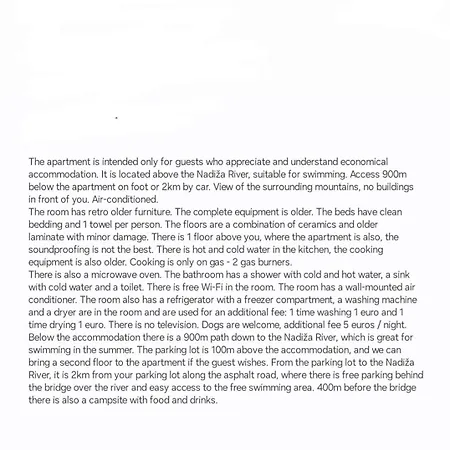 The apartment is intended only for guests who appreciate and understand economical accommodation. It is located above the Nadiža River, suitable for swimming. Access 900m below the apartment on foot or 2km by car. View of the surrounding mountains, no buildings in front of you. Air-conditioned.

The room has retro older furniture. The complete equipment is older. The beds have clean bedding and 1 towel per person. The floors are a combination of ceramics and older laminate with minor damage. There is 1 floor above you, where the apartment is also, the soundproofing is not the best. There is hot and cold water in the kitchen, the cooking equipment is also older. Cooking is only on gas - 2 gas burners.

There is also a microwave oven. The bathroom has a shower with cold and hot water, a sink with cold water and a toilet. There is free Wi-Fi in the room. The room has a wall-mounted air conditioner. The room also has a refrigerator with a freezer compartment, a washing machine and a dryer are in the room and are used for an additional fee: 1 time washing 1 euro and 1 time drying 1 euro. There is no television. Dogs are welcome, additional fee 5 euros / night. Below the accommodation there is a 900m path down to the Nadiža River, which is great for swimming in the summer. The parking lot is 100m above the accommodation, and we can bring a second floor to the apartment if the guest wishes. From the parking lot to the Nadiža River, it is 2km from your parking lot along the asphalt road, where there is free parking behind the bridge over the river and easy access to the free swimming area. 400m before the bridge there is also a campsite with food and drinks.